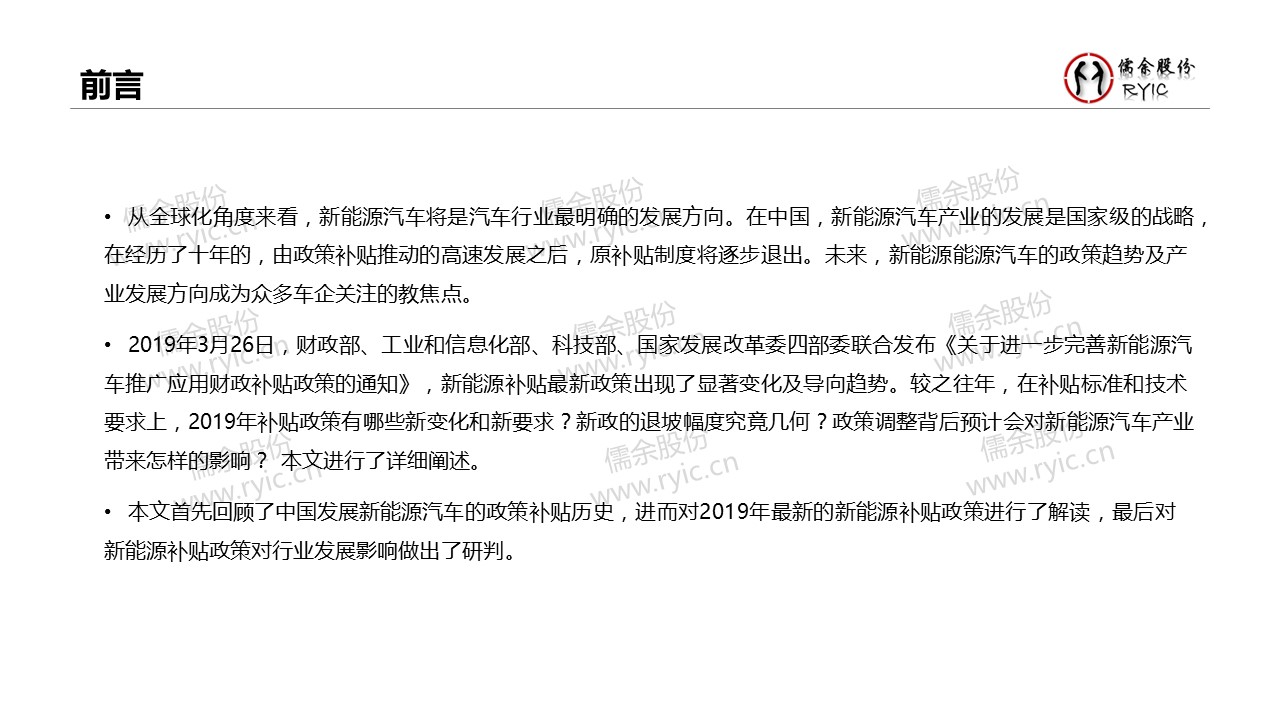 前言

儒余股份
RYIC

• 从全球化角度来看，新能源汽车将是汽车行业最明确的发展方向。在中国，新能源汽车产业的发展是国家级的战略，在经历了十年的，由政策补贴推动的高速发展之后，原补贴制度将逐步退出。未来，新能源能源汽车的政策趋势及产业发展方向成为众多车企关注的教焦点。

• 2019年3月26日，财政部、工业和信息化部、科技部、国家发展改革委四部委联合发布《关于进一步完善新能源汽车推广应用财政补贴政策的通知》，新能源补贴最新政策出现了显著变化及导向趋势。较之往年，在补贴标准和技术要求上，2019年补贴政策有哪些新变化和新要求？新政的退坡幅度究竟几何？政策调整背后预计会对新能源汽车产业带来怎样的影响？ 本文进行了详细阐述。

• 本文首先回顾了中国发展新能源汽车的政策补贴历史，进而对2019年最新的新能源补贴政策进行了解读，最后对新能源补贴政策对行业发展影响做出了研判。

儒余股份
www.ryic.cn